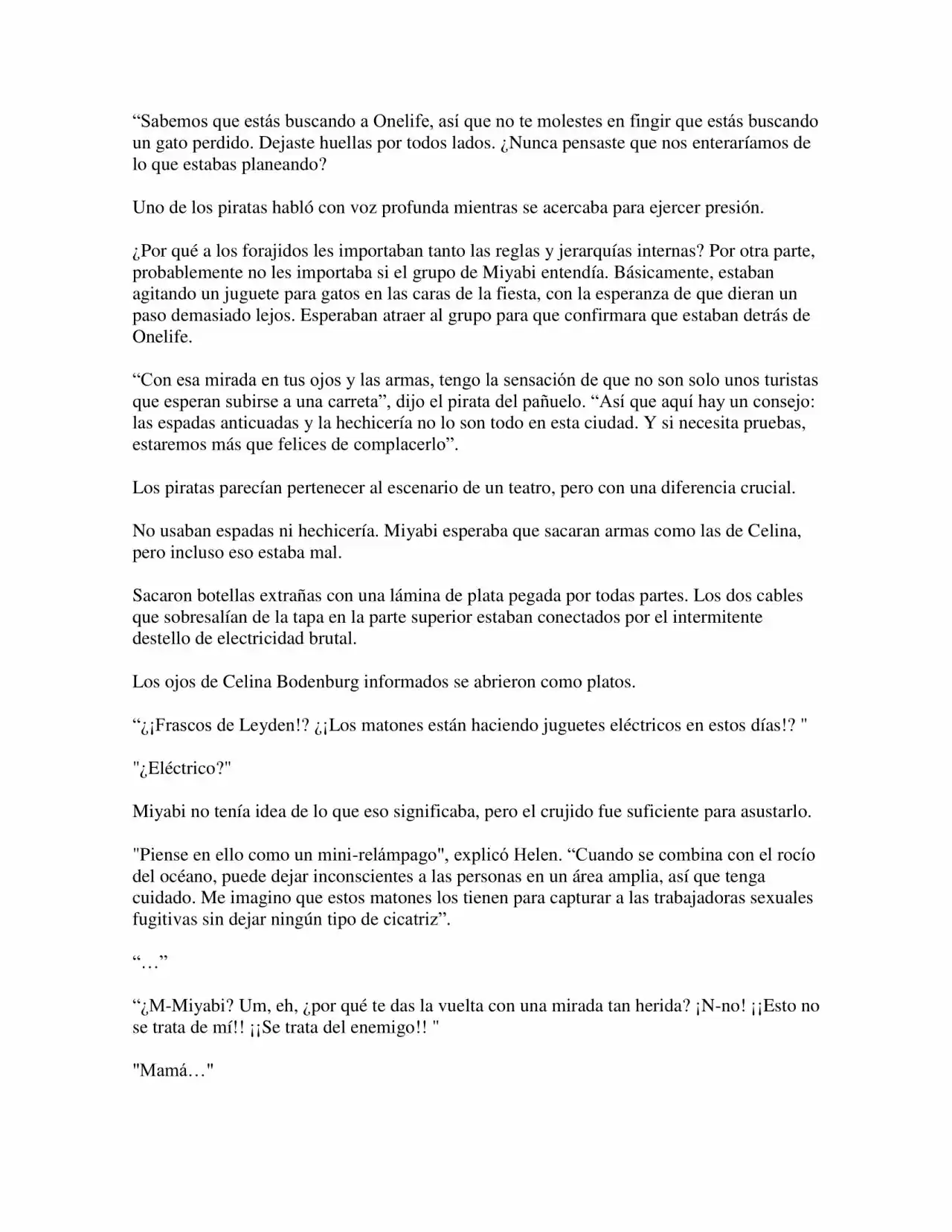 “Sabemos que estás buscando a Onelife, así que no te molestes en fingir que estás buscando un gato perdido. Dejaste huellas por todos lados. ¿Nunca pensaste que nos enteraríamos de lo que estabas planeando?

Uno de los piratas habló con voz profunda mientras se acercaba para ejercer presión.

¿Por qué a los forajidos les importaban tanto las reglas y jerarquías internas? Por otra parte, probablemente no les importaba si el grupo de Miyabi entendía. Básicamente, estaban agitando un juguete para gatos en las caras de la fiesta, con la esperanza de que dieran un paso demasiado lejos. Esperaban atraer al grupo para que confirmara que estaban detrás de Onelife.

“Con esa mirada en tus ojos y las armas, tengo la sensación de que no son solo unos turistas que esperan subirse a una carreta”, dijo el pirata del pañuelo. “Así que aquí hay un consejo: las espadas anticuadas y la hechicería no lo son todo en esta ciudad. Y si necesita pruebas, estaremos más que felices de complacerlo”.

Los piratas parecían pertenecer al escenario de un teatro, pero con una diferencia crucial.

No usaban espadas ni hechicería. Miyabi esperaba que sacaran armas como las de Celina, pero incluso eso estaba mal.

Sacaron botellas extrañas con una lámina de plata pegada por todas partes. Los dos cables que sobresalían de la tapa en la parte superior estaban conectados por el intermitente destello de electricidad brutal.

Los ojos de Celina Bodenburg informados se abrieron como platos.

“¿¡Frascos de Leyden!? ¿¡Los matones están haciendo juguetes eléctricos en estos días!? "

"¿Eléctrico?"

Miyabi no tenía idea de lo que eso significaba, pero el crujido fue suficiente para asustarlo.

"Piense en ello como un mini-relámpago", explicó Helen. “Cuando se combina con el rocío del océano, puede dejar inconscientes a las personas en un área amplia, así que tenga cuidado. Me imagino que estos matones los tienen para capturar a las trabajadoras sexuales fugitivas sin dejar ningún tipo de cicatriz”.

“…”

“¿M-Miyabi? Um, eh, ¿por qué te das la vuelta con una mirada tan herida? ¡N-no! ¡¡Esto no se trata de mí!! ¡¡Se trata del enemigo!! "

"Mamá…"